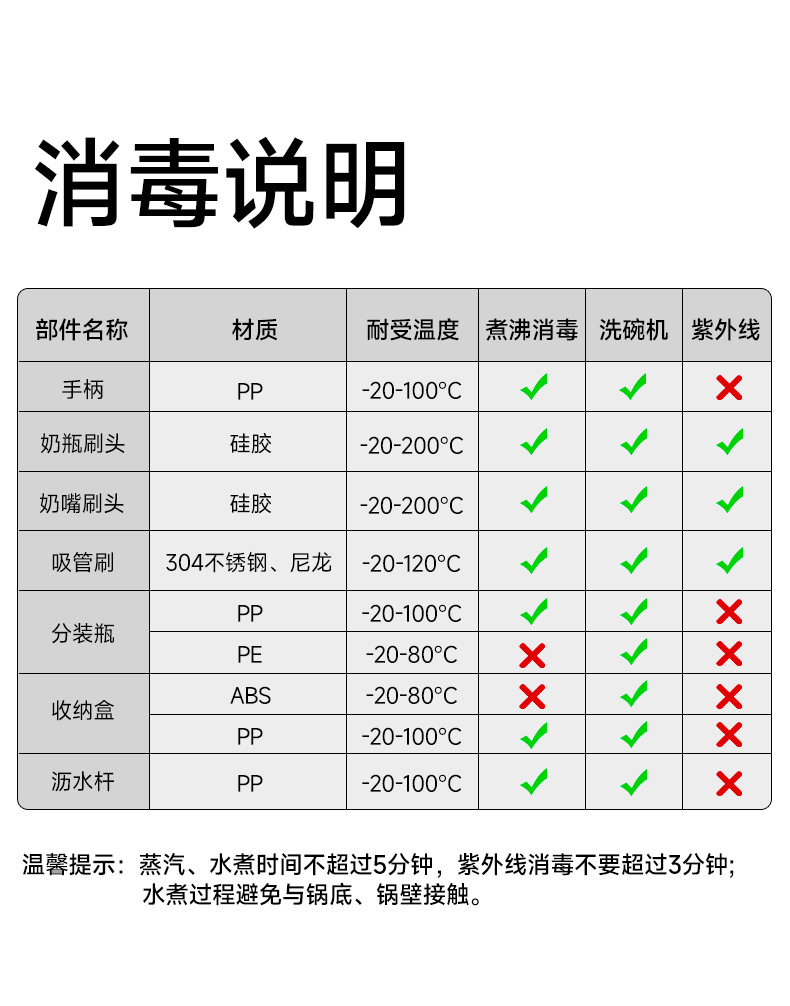 消毒说明

| 部件名称 | 材质 | 耐受温度 | 煮沸消毒 | 洗碗机 | 紫外线 |
|---|---|---|---|---|---|
| 手柄 | PP | -20-100°C | ✓ | ✓ | ✗ |
| 奶瓶刷头 | 硅胶 | -20-200°C | ✓ | ✓ | ✓ |
| 奶嘴刷头 | 硅胶 | -20-200°C | ✓ | ✓ | ✓ |
| 吸管刷 | 304不锈钢、尼龙 | -20-120°C | ✓ | ✓ | ✓ |
| 分装瓶 | PP | -20-100°C | ✓ | ✓ | ✗ |
| | PE | -20-80°C | ✗ | ✓ | ✗ |
| 收纳盒 | ABS | -20-80°C | ✗ | ✓ | ✗ |
| | PP | -20-100°C | ✓ | ✓ | ✗ |
| 沥水杆 | PP | -20-100°C | ✓ | ✓ | ✗ |

温馨提示：蒸汽、水煮时间不超过5分钟，紫外线消毒不要超过3分钟；水煮过程避免与锅底、锅壁接触。